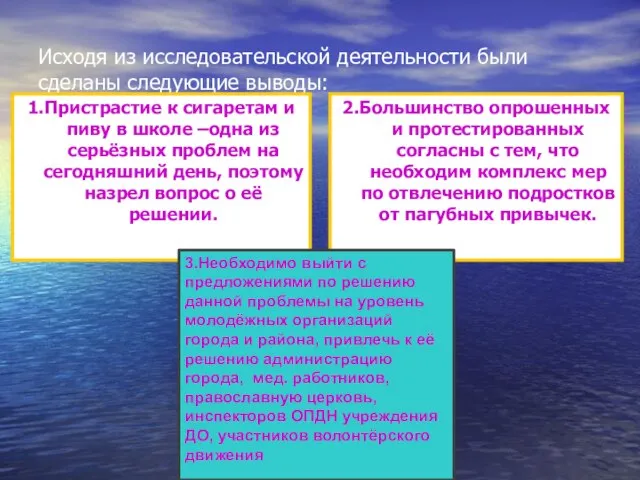 Исходя из исследовательской деятельности были сделаны следующие выводы:

1.Пристрастие к сигаретам и пиву в школе –одна из серьёзных проблем на сегодняшний день, поэтому назрел вопрос о её решении.

2.Большинство опрошенных и протестированных согласны с тем, что необходим комплекс мер по отвлечению подростков от пагубных привычек.

3.Необходимо выйти с предложениями по решению данной проблемы на уровень молодёжных организаций города и района, привлечь к её решению администрацию города, мед. работников, православную церковь, инспекторов ОПДН учреждения ДО, участников волонтёрского движения